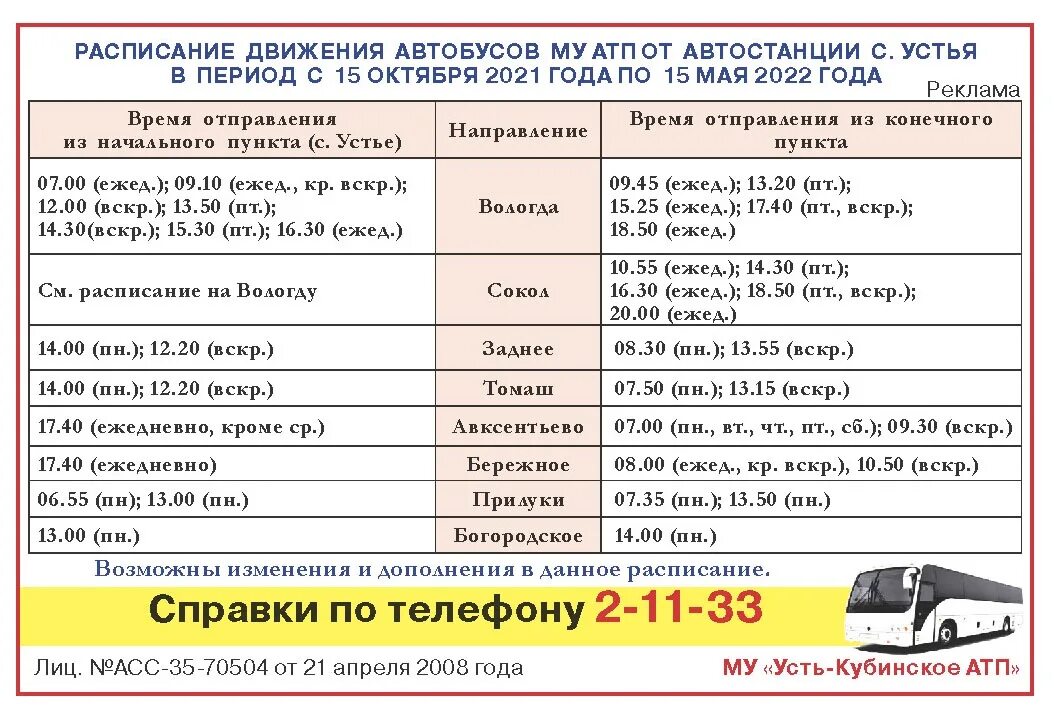 РАСПИСАНИЕ ДВИЖЕНИЯ АВТОБУСОВ МУ АТП ОТ АВТОСТАНЦИИ С. УСТЬЯ
В ПЕРИОД С 15 ОКТЯБРЯ 2021 ГОДА ПО 15 МАЯ 2022 ГОДА

Реклама

| Время отправления из начального пункта (с. Устье) | Направление | Время отправления из конечного пункта |
|---|---|---|
| 07.00 (ежед.); 09.10 (ежед., кр. вскр.); 12.00 (вскр.); 13.50 (пт.); 14.30(вскр.); 15.30 (пт.); 16.30 (ежед.) | Вологда | 09.45 (ежед.); 13.20 (пт.); 15.25 (ежед.); 17.40 (пт., вскр.); 18.50 (ежед.) |
| См. расписание на Вологду | Сокол | 10.55 (ежед.); 14.30 (пт.); 16.30 (ежед.); 18.50 (пт., вскр.); 20.00 (ежед.) |
| 14.00 (пн.); 12.20 (вскр.) | Заднее | 08.30 (пн.); 13.55 (вскр.) |
| 14.00 (пн.); 12.20 (вскр.) | Томаш | 07.50 (пн.); 13.15 (вскр.) |
| 17.40 (ежедневно, кроме ср.) | Авксентьево | 07.00 (пн., вт., чт., пт., сб.); 09.30 (вскр.) |
| 17.40 (ежедневно) | Бережное | 08.00 (ежед., кр. вскр.), 10.50 (вскр.) |
| 06.55 (пн); 13.00 (пн.) | Прилуки | 07.35 (пн.); 13.50 (пн.) |
| 13.00 (пн.) | Богородское | 14.00 (пн.) |

Возможны изменения и дополнения в данное расписание.

Справки по телефону 2-11-33

Лиц. №АСС-35-70504 от 21 апреля 2008 года

МУ «Усть-Кубинское АТП»